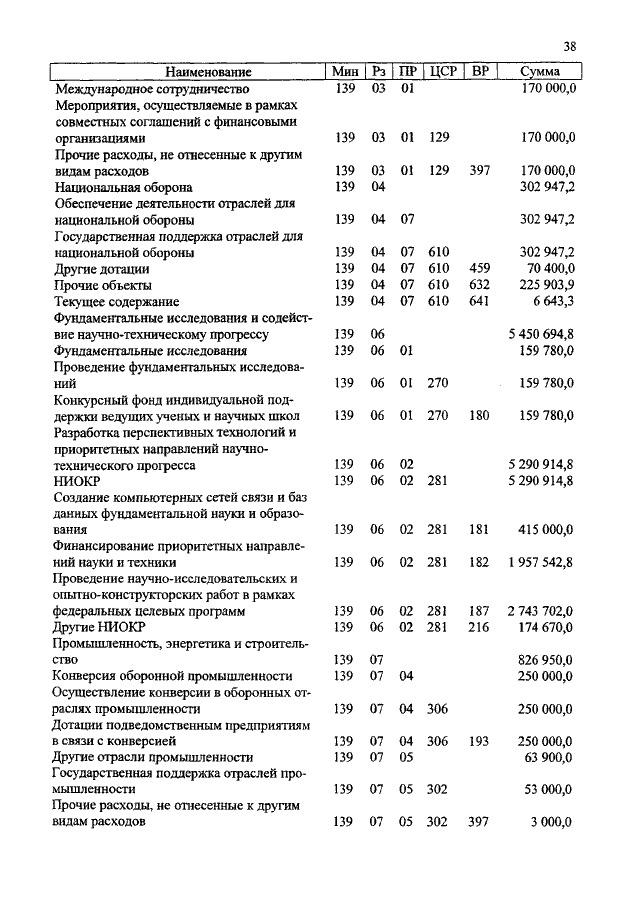 38

| Наименование | Мин | Рз | ПР | ЦСР | ВР | Сумма |
|---|---|---|---|---|---|---|
| Международное сотрудничество | 139 | 03 | 01 | | | 170 000,0 |
| Мероприятия, осуществляемые в рамках совместных соглашений с финансовыми организациями | 139 | 03 | 01 | 129 | | 170 000,0 |
| Прочие расходы, не отнесенные к другим видам расходов | 139 | 03 | 01 | 129 | 397 | 170 000,0 |
| Национальная оборона | 139 | 04 | | | | 302 947,2 |
| Обеспечение деятельности отраслей для национальной обороны | 139 | 04 | 07 | | | 302 947,2 |
| Государственная поддержка отраслей для национальной обороны | 139 | 04 | 07 | 610 | | 302 947,2 |
| Другие дотации | 139 | 04 | 07 | 610 | 459 | 70 400,0 |
| Прочие объекты | 139 | 04 | 07 | 610 | 632 | 225 903,9 |
| Текущее содержание | 139 | 04 | 07 | 610 | 641 | 6 643,3 |
| Фундаментальные исследования и содействие научно-техническому прогрессу | 139 | 06 | | | | 5 450 694,8 |
| Фундаментальные исследования | 139 | 06 | 01 | | | 159 780,0 |
| Проведение фундаментальных исследований | 139 | 06 | 01 | 270 | | 159 780,0 |
| Конкурсный фонд индивидуальной поддержки ведущих ученых и научных школ | 139 | 06 | 01 | 270 | 180 | 159 780,0 |
| Разработка перспективных технологий и приоритетных направлений научно-технического прогресса | 139 | 06 | 02 | | | 5 290 914,8 |
| НИОКР | 139 | 06 | 02 | 281 | | 5 290 914,8 |
| Создание компьютерных сетей связи и баз данных фундаментальной науки и образования | 139 | 06 | 02 | 281 | 181 | 415 000,0 |
| Финансирование приоритетных направлений науки и техники | 139 | 06 | 02 | 281 | 182 | 1 957 542,8 |
| Проведение научно-исследовательских и опытно-конструкторских работ в рамках федеральных целевых программ | 139 | 06 | 02 | 281 | 187 | 2 743 702,0 |
| Другие НИОКР | 139 | 06 | 02 | 281 | 216 | 174 670,0 |
| Промышленность, энергетика и строительство | 139 | 07 | | | | 826 950,0 |
| Конверсия оборонной промышленности | 139 | 07 | 04 | | | 250 000,0 |
| Осуществление конверсии в оборонных отраслях промышленности | 139 | 07 | 04 | 306 | | 250 000,0 |
| Дотации подведомственным предприятиям в связи с конверсией | 139 | 07 | 04 | 306 | 193 | 250 000,0 |
| Другие отрасли промышленности | 139 | 07 | 05 | | | 63 900,0 |
| Государственная поддержка отраслей промышленности | 139 | 07 | 05 | 302 | | 53 000,0 |
| Прочие расходы, не отнесенные к другим видам расходов | 139 | 07 | 05 | 302 | 397 | 3 000,0 |